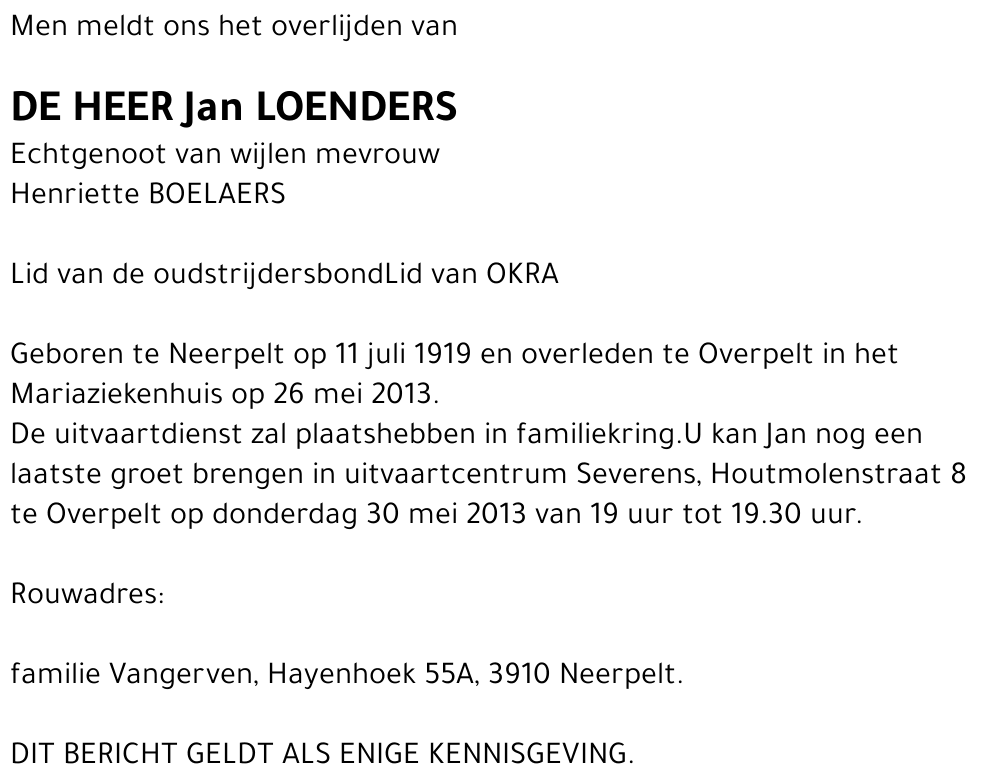 Men meldt ons het overlijden van

DE HEER Jan LOENDERS
Echtgenoot van wijlen mevrouw
Henriette BOELAERS

Lid van de oudstrijdersbondLid van OKRA

Geboren te Neerpelt op 11 juli 1919 en overleden te Overpelt in het Mariaziekenhuis op 26 mei 2013.
De uitvaartdienst zal plaatshebben in familiekring.U kan Jan nog een laatste groet brengen in uitvaartcentrum Severens, Houtmolenstraat 8 te Overpelt op donderdag 30 mei 2013 van 19 uur tot 19.30 uur.

Rouwadres:

familie Vangerven, Hayenhoek 55A, 3910 Neerpelt.

DIT BERICHT GELDT ALS ENIGE KENNISGEVING.